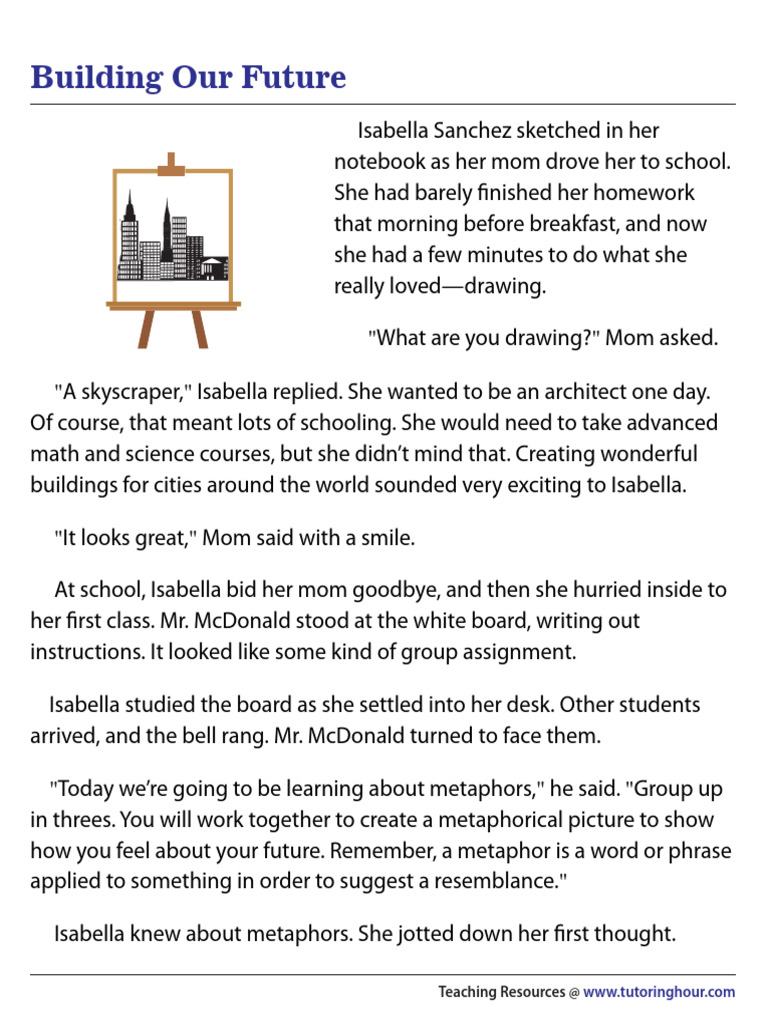 Building Our Future

Isabella Sanchez sketched in her notebook as her mom drove her to school. She had barely finished her homework that morning before breakfast, and now she had a few minutes to do what she really loved—drawing.

"What are you drawing?" Mom asked.

"A skyscraper," Isabella replied. She wanted to be an architect one day. Of course, that meant lots of schooling. She would need to take advanced math and science courses, but she didn't mind that. Creating wonderful buildings for cities around the world sounded very exciting to Isabella.

"It looks great," Mom said with a smile.

At school, Isabella bid her mom goodbye, and then she hurried inside to her first class. Mr. McDonald stood at the white board, writing out instructions. It looked like some kind of group assignment.

Isabella studied the board as she settled into her desk. Other students arrived, and the bell rang. Mr. McDonald turned to face them.

"Today we're going to be learning about metaphors," he said. "Group up in threes. You will work together to create a metaphorical picture to show how you feel about your future. Remember, a metaphor is a word or phrase applied to something in order to suggest a resemblance."

Isabella knew about metaphors. She jotted down her first thought.

Teaching Resources @ www.tutoringhour.com